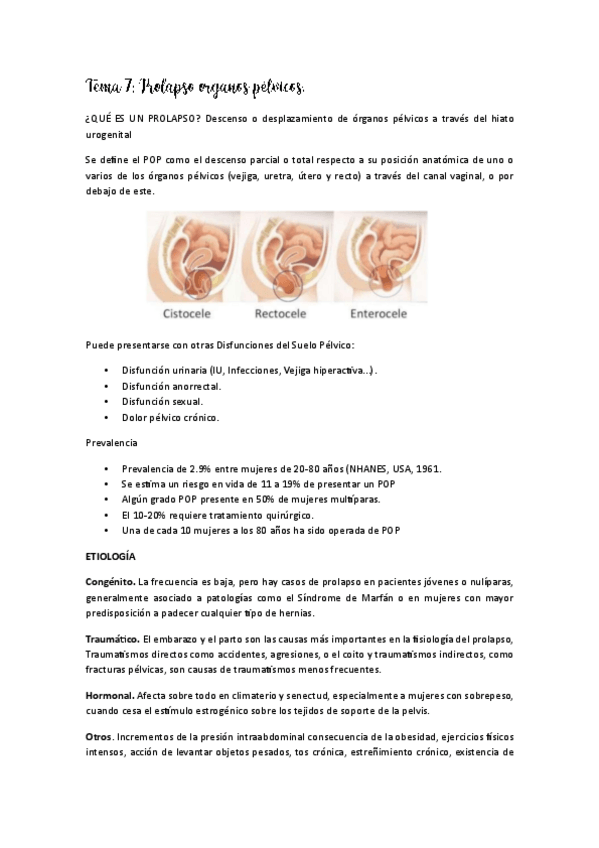 Tema 7: Prolapso organos pélvicos.

¿QUÉ ES UN PROLAPSO? Descenso o desplazamiento de órganos pélvicos a través del hiato urogenital

Se define el POP como el descenso parcial o total respecto a su posición anatómica de uno o varios de los órganos pélvicos (vejiga, uretra, útero y recto) a través del canal vaginal, o por debajo de este.

Cistocele Rectocele Enterocele

Puede presentarse con otras Disfunciones del Suelo Pélvico:

• Disfunción urinaria (IU, Infecciones, Vejiga hiperactiva...).
• Disfunción anorrectal.
• Disfunción sexual.
• Dolor pélvico crónico.

Prevalencia

• Prevalencia de 2.9% entre mujeres de 20-80 años (NHANES, USA, 1961.
• Se estima un riesgo en vida de 11 a 19% de presentar un POP
• Algún grado POP presente en 50% de mujeres multíparas.
• El 10-20% requiere tratamiento quirúrgico.
• Una de cada 10 mujeres a los 80 años ha sido operada de POP

ETIOLOGÍA

Congénito. La frecuencia es baja, pero hay casos de prolapso en pacientes jóvenes o nulíparas, generalmente asociado a patologías como el Síndrome de Marfán o en mujeres con mayor predisposición a padecer cualquier tipo de hernias.

Traumático. El embarazo y el parto son las causas más importantes en la fisiología del prolapso, Traumatismos directos como accidentes, agresiones, o el coito y traumatismos indirectos, como fracturas pélvicas, son causas de traumatismos menos frecuentes.

Hormonal. Afecta sobre todo en climaterio y senectud, especialmente a mujeres con sobrepeso, cuando cesa el estímulo estrogénico sobre los tejidos de soporte de la pelvis.

Otros. Incrementos de la presión intraabdominal consecuencia de la obesidad, ejercicios físicos intensos, acción de levantar objetos pesados, tos crónica, estreñimiento crónico, existencia de